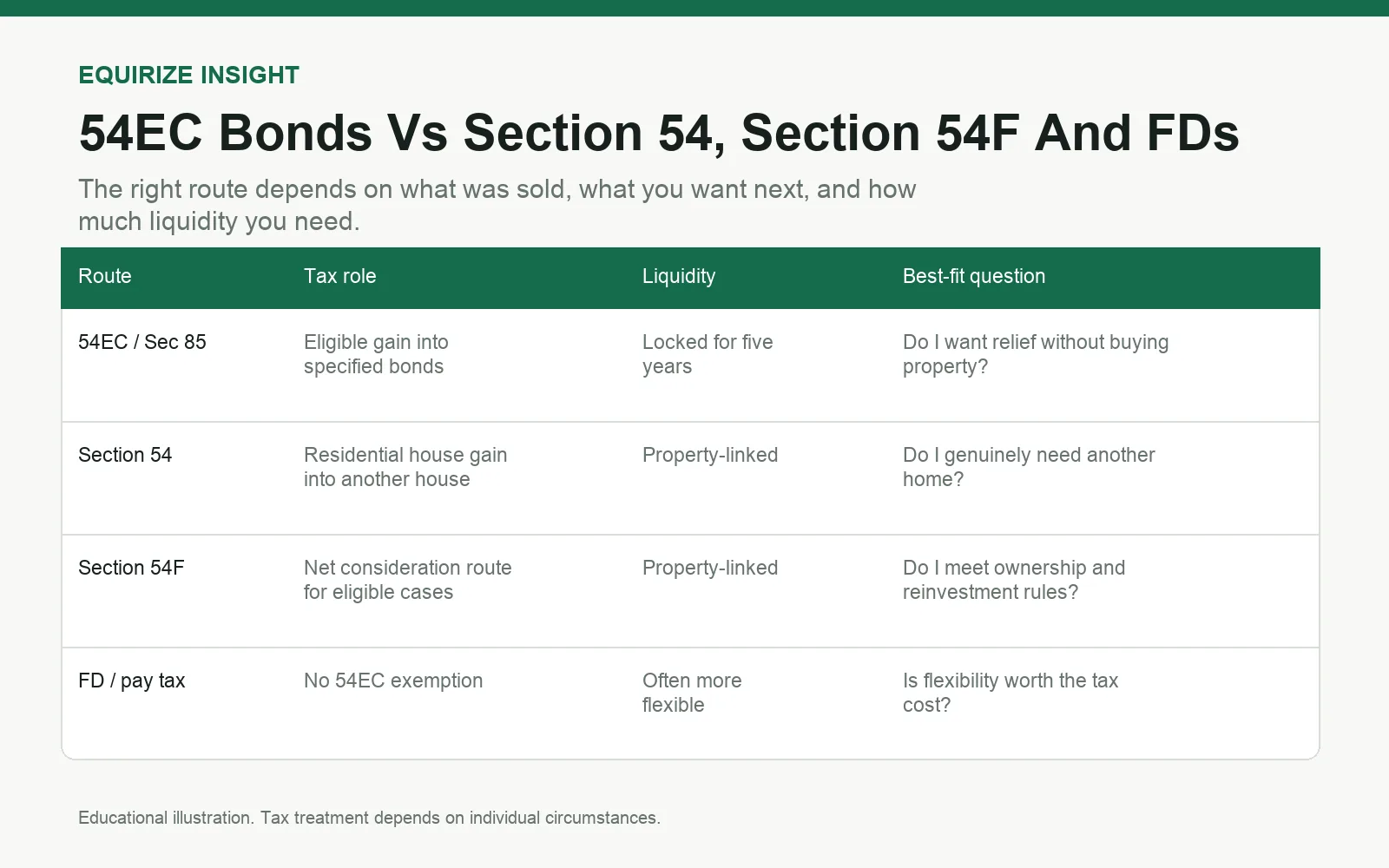 EQUIRIZE INSIGHT

54EC Bonds Vs Section 54, Section 54F And FDs

The right route depends on what was sold, what you want next, and how much liquidity you need.

| Route | Tax role | Liquidity | Best-fit question |
|---|---|---|---|
| 54EC / Sec 85 | Eligible gain into specified bonds | Locked for five years | Do I want relief without buying property? |
| Section 54 | Residential house gain into another house | Property-linked | Do I genuinely need another home? |
| Section 54F | Net consideration route for eligible cases | Property-linked | Do I meet ownership and reinvestment rules? |
| FD / pay tax | No 54EC exemption | Often more flexible | Is flexibility worth the tax cost? |

Educational illustration. Tax treatment depends on individual circumstances.